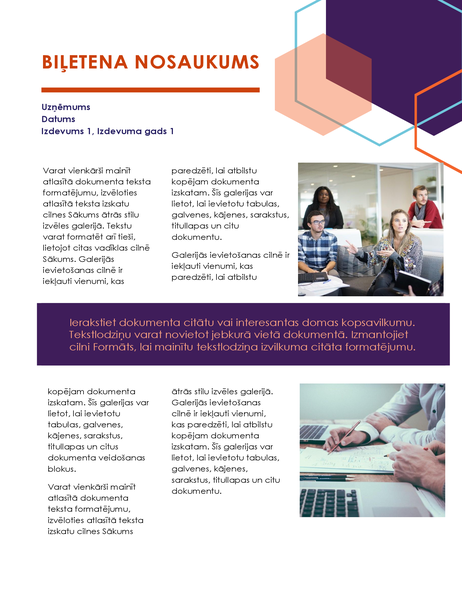 BIĻETENA NOSAUKUMS

Uzņēmums
Datums
Izdevums 1, Izdevuma gads 1

Varat vienkārši mainīt atlasītā dokumenta teksta formatējumu, izvēloties atlasītā teksta izskatu cilnes Sākums ātrās stilu izvēles galerijā. Tekstu varat formatēt arī tieši, lietojot citas vadīklas cilnē Sākums. Galerijās ievietošanas cilnē ir iekļauti vienumi, kas

paredzēti, lai atbilstu kopējam dokumenta izskatam. Šīs galerijas var lietot, lai ievietotu tabulas, galvenes, kājenes, sarakstus, titullapas un citu dokumentu.

Galerijās ievietošanas cilnē ir iekļauti vienumi, kas paredzēti, lai atbilstu

Ierakstiet dokumenta citātu vai interesantas domas kopsavilkumu. Tekstlodziņu varat novietot jebkurā vietā dokumentā. Izmantojiet cilni Formāts, lai mainītu tekstlodziņa izvilkuma citāta formatējumu.

kopējam dokumenta izskatam. Šīs galerijas var lietot, lai ievietotu tabulas, galvenes, kājenes, sarakstus, titullapas un citus dokumenta veidošanas blokus.

Varat vienkārši mainīt atlasītā dokumenta teksta formatējumu, izvēloties atlasītā teksta izskatu cilnes Sākums

ātrās stilu izvēles galerijā. Galerijās ievietošanas cilnē ir iekļauti vienumi, kas paredzēti, lai atbilstu kopējam dokumenta izskatam. Šīs galerijas var lietot, lai ievietotu tabulas, galvenes, kājenes, sarakstus, titullapas un citu dokumentu.